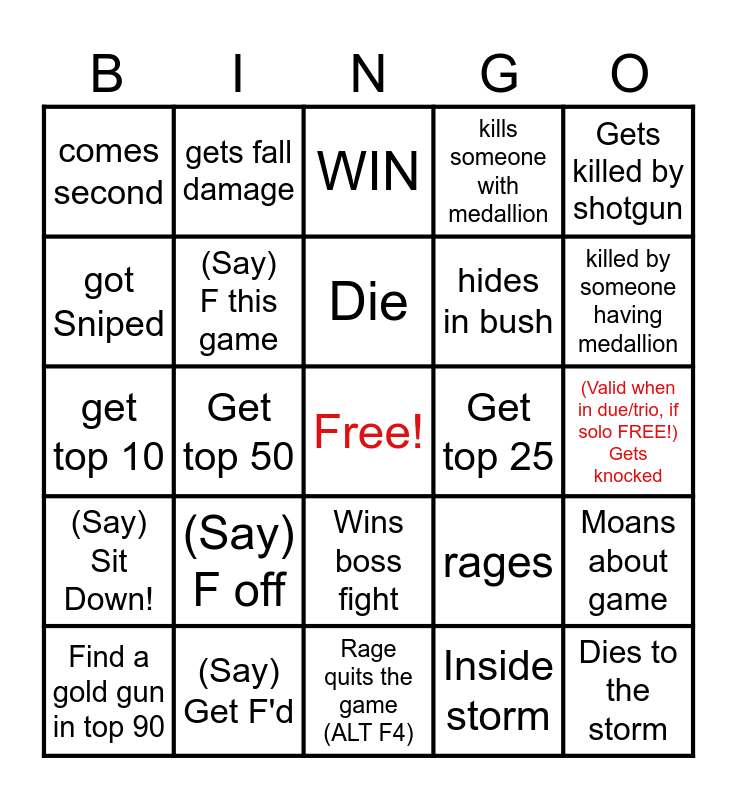 | B | I | N | G | O |
|---|---|---|---|---|
| comes second | gets fall damage | WIN | kills someone with medallion | Gets killed by shotgun |
| got Sniped | (Say) F this game | Die | hides in bush | killed by someone having medallion |
| get top 10 | Get top 50 | Free! | Get top 25 | (Valid when in due/trio, if solo FREE!) Gets knocked |
| (Say) Sit Down! | (Say) F off | Wins boss fight | rages | Moans about game |
| Find a gold gun in top 90 | (Say) Get F'd | Rage quits the game (ALT F4) | Inside storm | Dies to the storm |